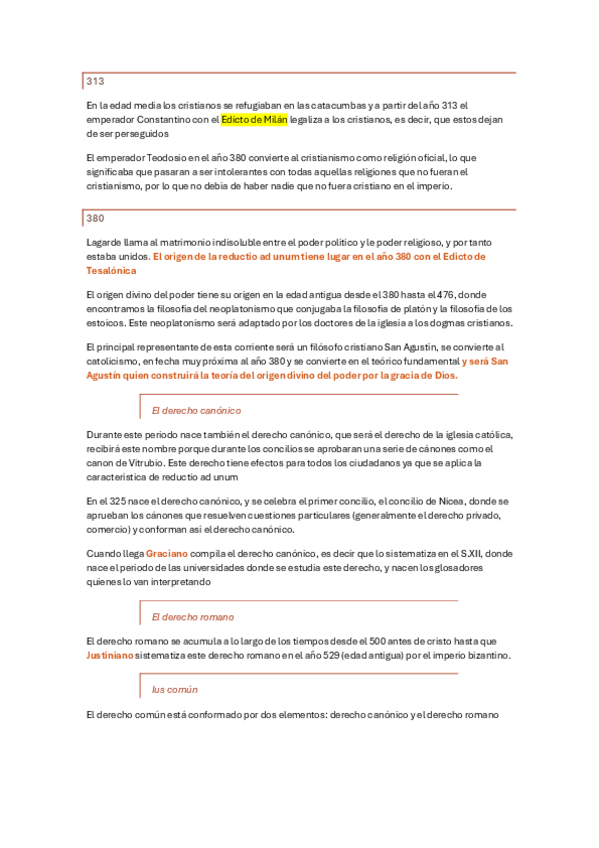 313

En la edad media los cristianos se refugiaban en las catacumbas y a partir del año 313 el emperador Constantino con el Edicto de Milán legaliza a los cristianos, es decir, que estos dejan de ser perseguidos

El emperador Teodosio en el año 380 convierte al cristianismo como religión oficial, lo que significaba que pasaran a ser intolerantes con todas aquellas religiones que no fueran el cristianismo, por lo que no debía de haber nadie que no fuera cristiano en el imperio.

380

Lagarde llama al matrimonio indisoluble entre el poder político y le poder religioso, y por tanto estaba unidos. El origen de la reductio ad unum tiene lugar en el año 380 con el Edicto de Tesalónica

El origen divino del poder tiene su origen en la edad antigua desde el 380 hasta el 476, donde encontramos la filosofía del neoplatonismo que conjugaba la filosofía de platón y la filosofía de los estoicos. Este neoplatonismo será adaptado por los doctores de la iglesia a los dogmas cristianos.

El principal representante de esta corriente será un filósofo cristiano San Agustín, se convierte al catolicismo, en fecha muy próxima al año 380 y se convierte en el teórico fundamental y será San Agustín quien construirá la teoría del origen divino del poder por la gracia de Dios.

El derecho canónico

Durante este periodo nace también el derecho canónico, que será el derecho de la iglesia católica, recibirá este nombre porque durante los concilios se aprobaran una serie de cánones como el canon de Vitrubio. Este derecho tiene efectos para todos los ciudadanos ya que se aplica la característica de reductio ad unum

En el 325 nace el derecho canónico, y se celebra el primer concilio, el concilio de Nicea, donde se aprueban los cánones que resuelven cuestiones particulares (generalmente el derecho privado, comercio) y conforman así el derecho canónico.

Cuando llega Graciano compila el derecho canónico, es decir que lo sistematiza en el S.XII, donde nace el periodo de las universidades donde se estudia este derecho, y nacen los glosadores quienes lo van interpretando

El derecho romano

El derecho romano se acumula a lo largo de los tiempos desde el 500 antes de cristo hasta que Justiniano sistematiza este derecho romano en el año 529 (edad antigua) por el imperio bizantino.

Ius común

El derecho común está conformado por dos elementos: derecho canónico y el derecho romano